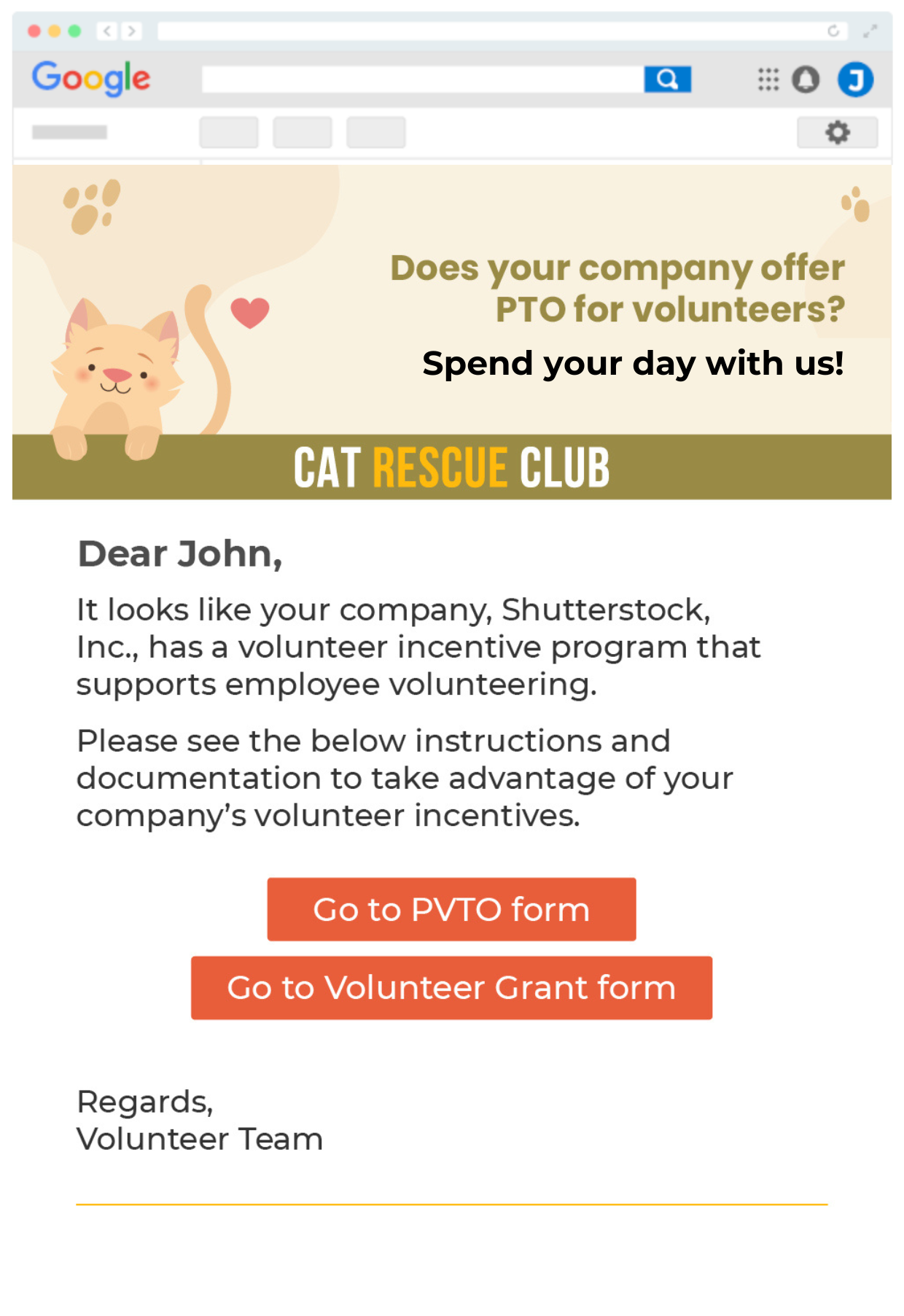 Google

J

Does your company offer PTO for volunteers?

Spend your day with us!

CAT RESCUE CLUB

Dear John,

It looks like your company, Shutterstock, Inc., has a volunteer incentive program that supports employee volunteering.

Please see the below instructions and documentation to take advantage of your company's volunteer incentives.

Go to PVTO form

Go to Volunteer Grant form

Regards,
Volunteer Team